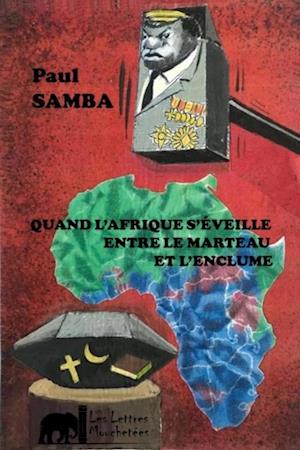 Paul
SAMBA

QUAND L'AFRIQUE S'ÉVEILLE
ENTRE LE MARTEAU
ET L'ENCLUME

Les Lettres
Mouchetées